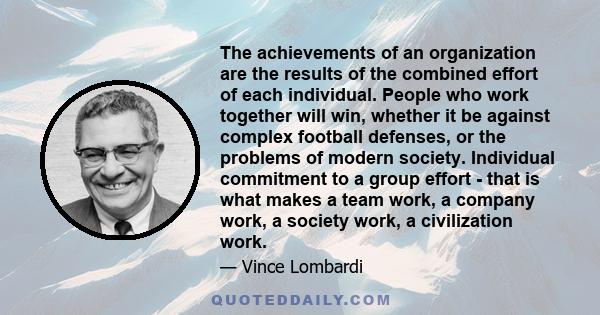 The achievements of an organization are the results of the combined effort of each individual. People who work together will win, whether it be against complex football defenses, or the problems of modern society. Individual commitment to a group effort - that is what makes a team work, a company work, a society work, a civilization work.

— Vince Lombardi

QUOTEDDAILY.COM